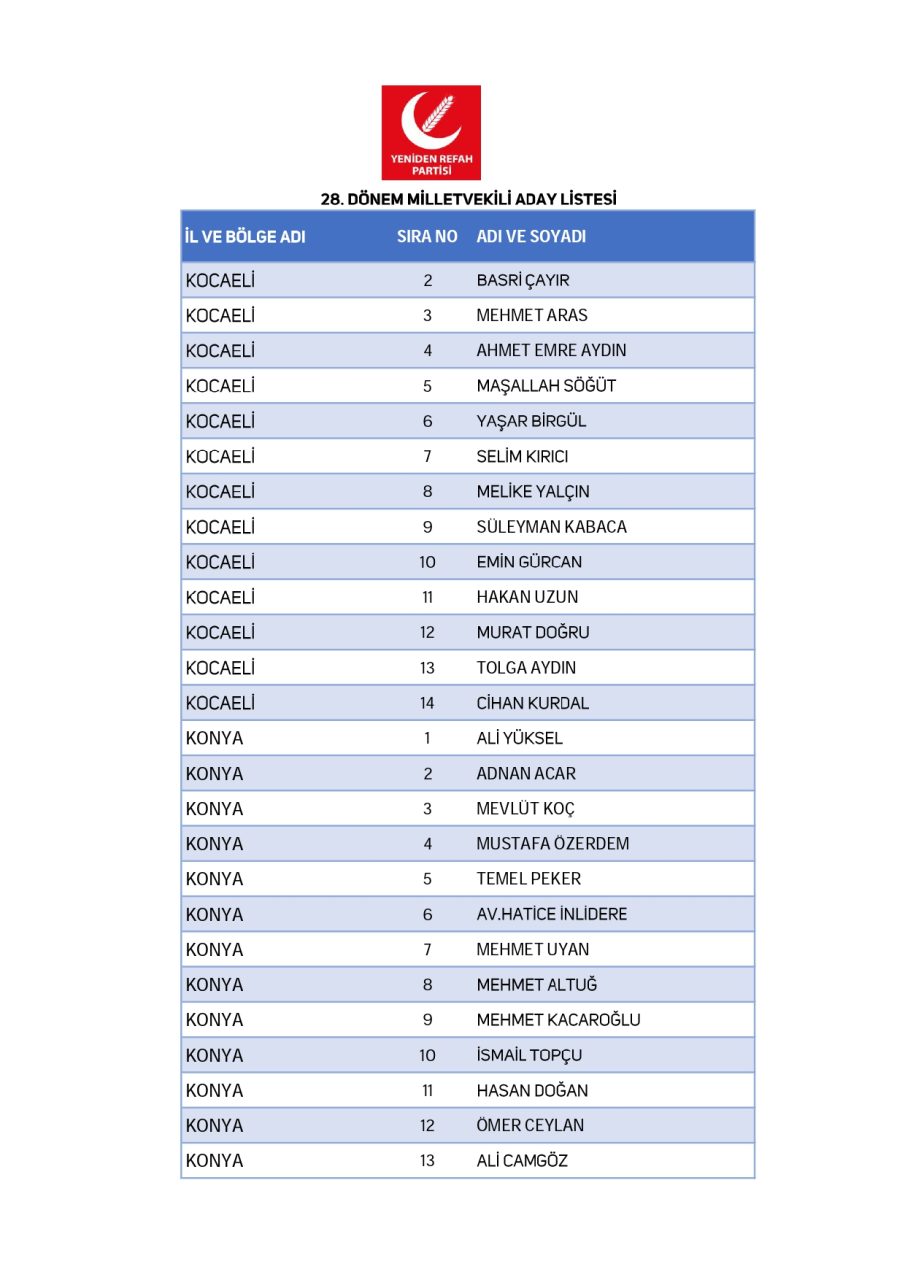 YENİDEN REFAH PARTİSİ

28. DÖNEM MİLLETVEKİLİ ADAY LİSTESİ

| İL VE BÖLGE ADI | SIRA NO | ADI VE SOYADI |
|---|---|---|
| KOCAELİ | 2 | BASRİ ÇAYIR |
| KOCAELİ | 3 | MEHMET ARAS |
| KOCAELİ | 4 | AHMET EMRE AYDIN |
| KOCAELİ | 5 | MAŞALLAH SÖĞÜT |
| KOCAELİ | 6 | YAŞAR BİRGÜL |
| KOCAELİ | 7 | SELİM KIRICI |
| KOCAELİ | 8 | MELİKE YALÇIN |
| KOCAELİ | 9 | SÜLEYMAN KABACA |
| KOCAELİ | 10 | EMİN GÜRCAN |
| KOCAELİ | 11 | HAKAN UZUN |
| KOCAELİ | 12 | MURAT DOĞRU |
| KOCAELİ | 13 | TOLGA AYDIN |
| KOCAELİ | 14 | CİHAN KURDAL |
| KONYA | 1 | ALİ YÜKSEL |
| KONYA | 2 | ADNAN ACAR |
| KONYA | 3 | MEVLÜT KOÇ |
| KONYA | 4 | MUSTAFA ÖZERDEM |
| KONYA | 5 | TEMEL PEKER |
| KONYA | 6 | AV.HATİCE İNLİDERE |
| KONYA | 7 | MEHMET UYAN |
| KONYA | 8 | MEHMET ALTUĞ |
| KONYA | 9 | MEHMET KACAROĞLU |
| KONYA | 10 | İSMAİL TOPÇU |
| KONYA | 11 | HASAN DOĞAN |
| KONYA | 12 | ÖMER CEYLAN |
| KONYA | 13 | ALİ CAMGÖZ |